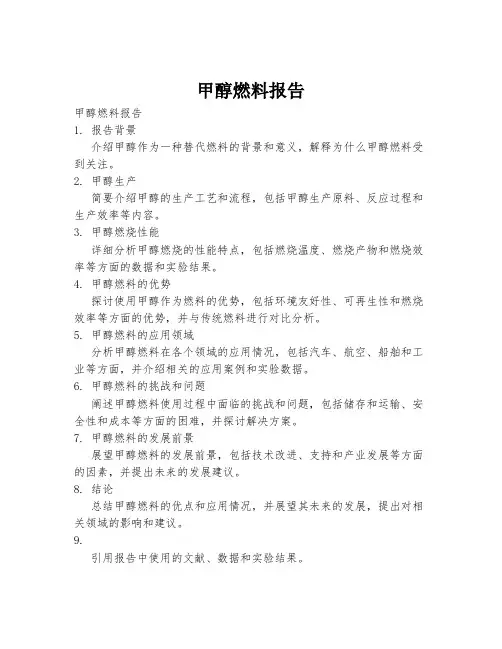 甲醇燃料报告

甲醇燃料报告

1. 报告背景

介绍甲醇作为一种替代燃料的背景和意义，解释为什么甲醇燃料受到关注。

2. 甲醇生产

简要介绍甲醇的生产工艺和流程，包括甲醇生产原料、反应过程和生产效率等内容。

3. 甲醇燃烧性能

详细分析甲醇燃烧的性能特点，包括燃烧温度、燃烧产物和燃烧效率等方面的数据和实验结果。

4. 甲醇燃料的优势

探讨使用甲醇作为燃料的优势，包括环境友好性、可再生性和燃烧效率等方面的优势，并与传统燃料进行对比分析。

5. 甲醇燃料的应用领域

分析甲醇燃料在各个领域的应用情况，包括汽车、航空、船舶和工业等方面，并介绍相关的应用案例和实验数据。

6. 甲醇燃料的挑战和问题

阐述甲醇燃料使用过程中面临的挑战和问题，包括储存和运输、安全性和成本等方面的困难，并探讨解决方案。

7. 甲醇燃料的发展前景

展望甲醇燃料的发展前景，包括技术改进、支持和产业发展等方面的因素，并提出未来的发展建议。

8. 结论

总结甲醇燃料的优点和应用情况，并展望其未来的发展，提出对相关领域的影响和建议。

9.

引用报告中使用的文献、数据和实验结果。